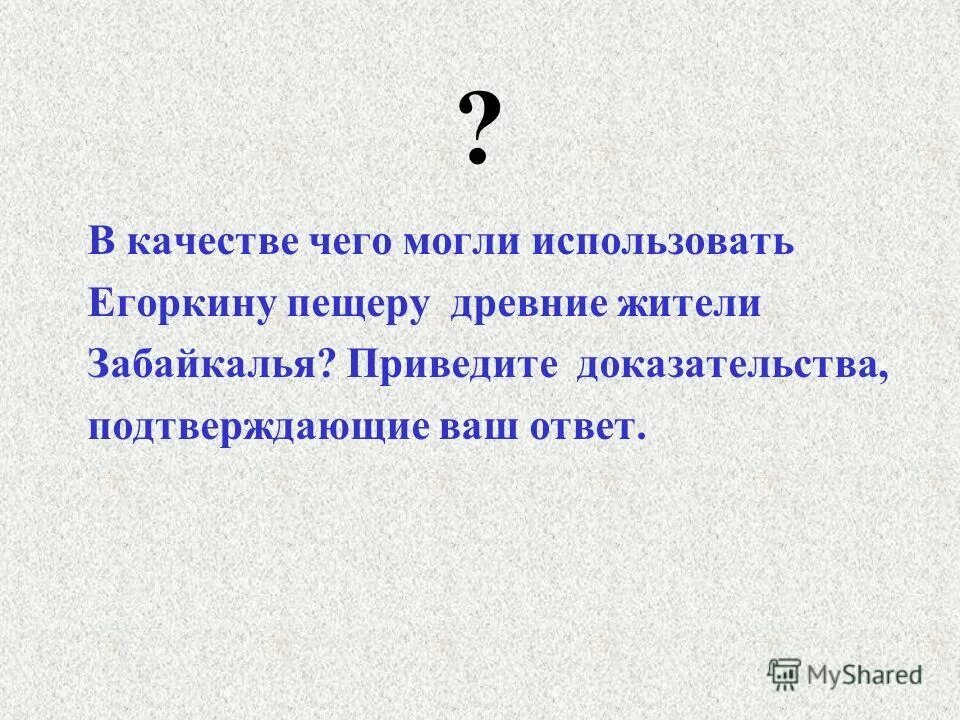 ?

В качестве чего могли использовать Егоркину пещеру древние жители Забайкалья? Приведите доказательства, подтверждающие ваш ответ.

MyShared